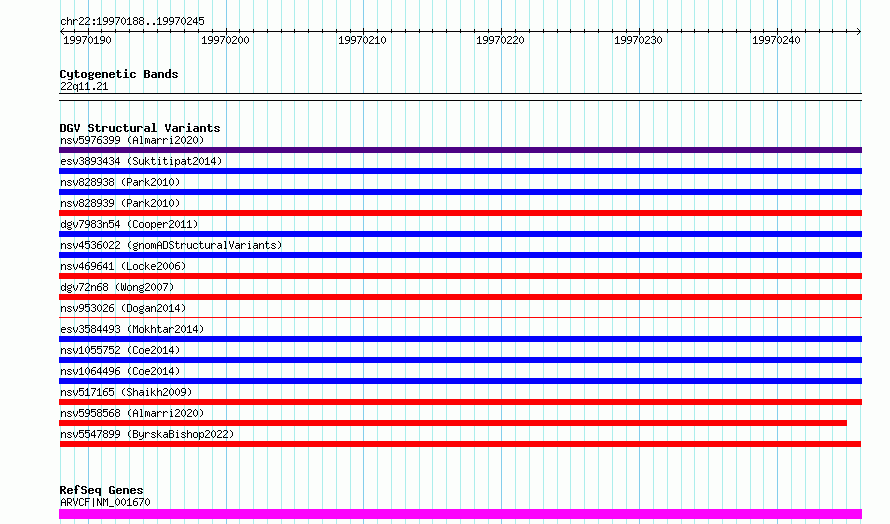 chr22:19970188..19970245

19970190
19970200
19970210
19970220
19970230
19970240

Cytogenetic Bands
22q11.21

DGV Structural Variants
nsv5976399 (Almarri2020)
esv3893434 (Suktitipat2014)
nsv828938 (Park2010)
nsv828939 (Park2010)
dgv7983n54 (Cooper2011)
nsv4536022 (gnomADStructuralVariants)
nsv469641 (Locke2006)
dgv72n68 (Wong2007)
nsv953026 (Dogan2014)
esv3584493 (Mokhtar2014)
nsv1055752 (Coe2014)
nsv1064496 (Coe2014)
nsv517165 (Shaikh2009)
nsv5958568 (Almarri2020)
nsv5547899 (ByrskaBishop2022)

RefSeq Genes
ARVCF|NM_001670